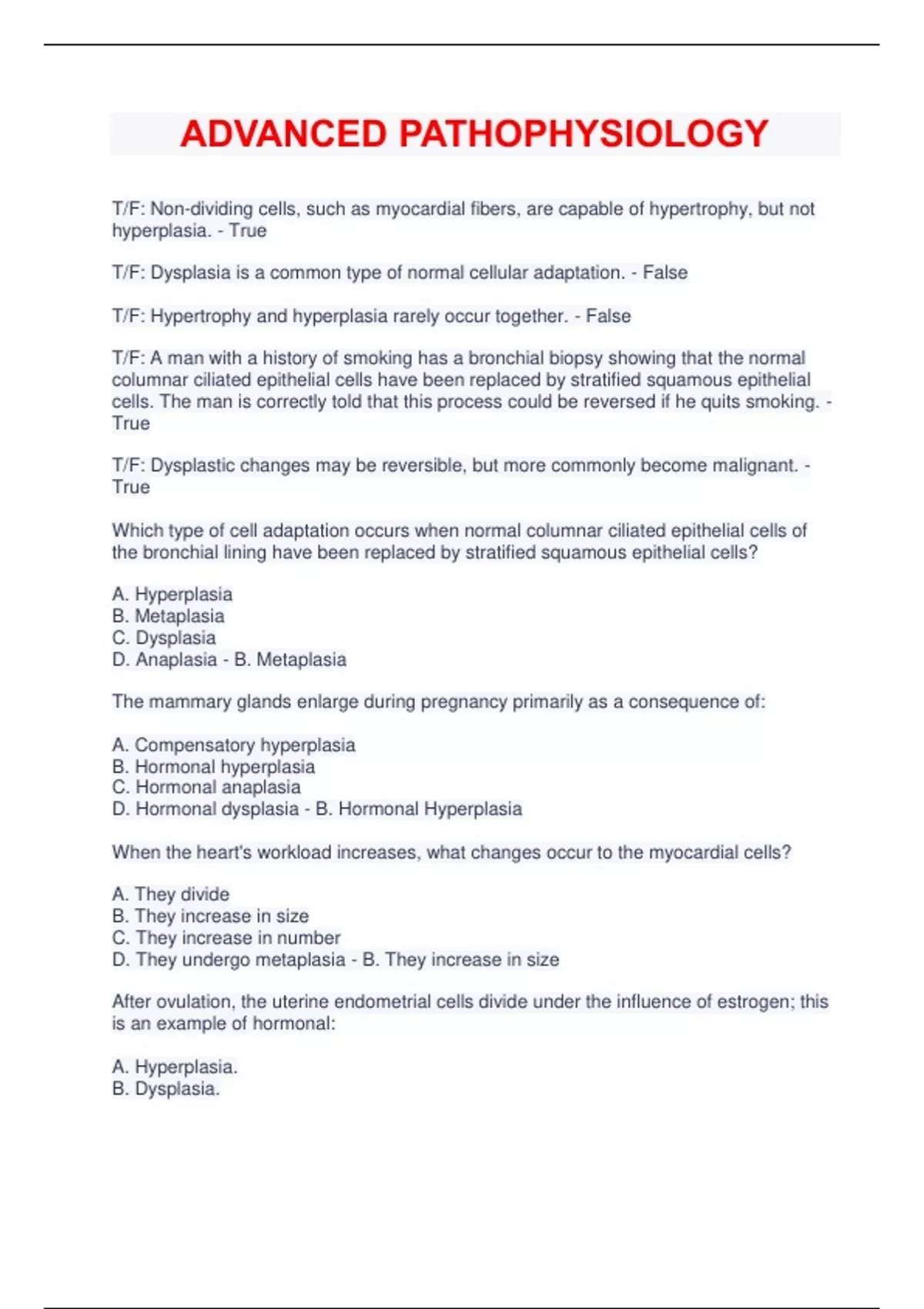 ADVANCED PATHOPHYSIOLOGY

T/F: Non-dividing cells, such as myocardial fibers, are capable of hypertrophy, but not hyperplasia. - True

T/F: Dysplasia is a common type of normal cellular adaptation. - False

T/F: Hypertrophy and hyperplasia rarely occur together. - False

T/F: A man with a history of smoking has a bronchial biopsy showing that the normal columnar ciliated epithelial cells have been replaced by stratified squamous epithelial cells. The man is correctly told that this process could be reversed if he quits smoking. - True

T/F: Dysplastic changes may be reversible, but more commonly become malignant. - True

Which type of cell adaptation occurs when normal columnar ciliated epithelial cells of the bronchial lining have been replaced by stratified squamous epithelial cells?

A. Hyperplasia
B. Metaplasia
C. Dysplasia
D. Anaplasia - B. Metaplasia

The mammary glands enlarge during pregnancy primarily as a consequence of:

A. Compensatory hyperplasia
B. Hormonal hyperplasia
C. Hormonal anaplasia
D. Hormonal dysplasia - B. Hormonal Hyperplasia

When the heart's workload increases, what changes occur to the myocardial cells?

A. They divide
B. They increase in size
C. They increase in number
D. They undergo metaplasia - B. They increase in size

After ovulation, the uterine endometrial cells divide under the influence of estrogen; this is an example of hormonal:

A. Hyperplasia.
B. Dysplasia.